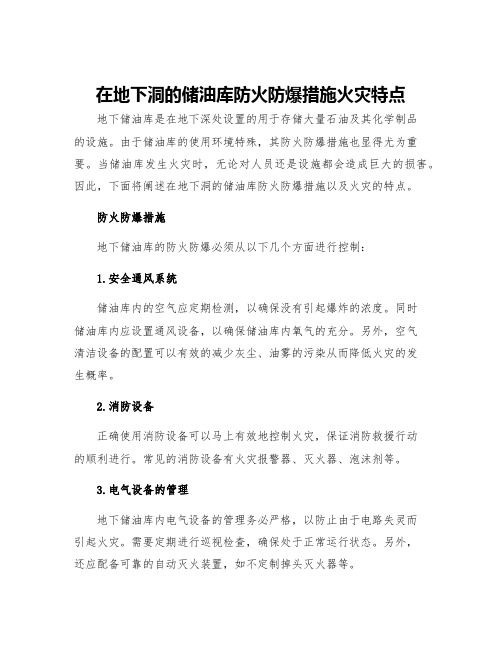 在地下洞的储油库防火防爆措施火灾特点

地下储油库是在地下深处设置的用于存储大量石油及其化学制品的设施。由于储油库的使用环境特殊，其防火防爆措施也显得尤为重要。当储油库发生火灾时，无论对人员还是设施都会造成巨大的损害。因此，下面将阐述在地下洞的储油库防火防爆措施以及火灾的特点。

防火防爆措施

地下储油库的防火防爆必须从以下几个方面进行控制：

1.安全通风系统

储油库内的空气应定期检测，以确保没有引起爆炸的浓度。同时储油库内应设置通风设备，以确保储油库内氧气的充分。另外，空气清洁设备的配置可以有效的减少灰尘、油雾的污染从而降低火灾的发生概率。

2.消防设备

正确使用消防设备可以马上有效地控制火灾，保证消防救援行动的顺利进行。常见的消防设备有火灾报警器、灭火器、泡沫剂等。

3.电气设备的管理

地下储油库内电气设备的管理务必严格，以防止由于电路失灵而引起火灾。需要定期进行巡视检查，确保处于正常运行状态。另外，还应配备可靠的自动灭火装置，如不定制掉头灭火器等。